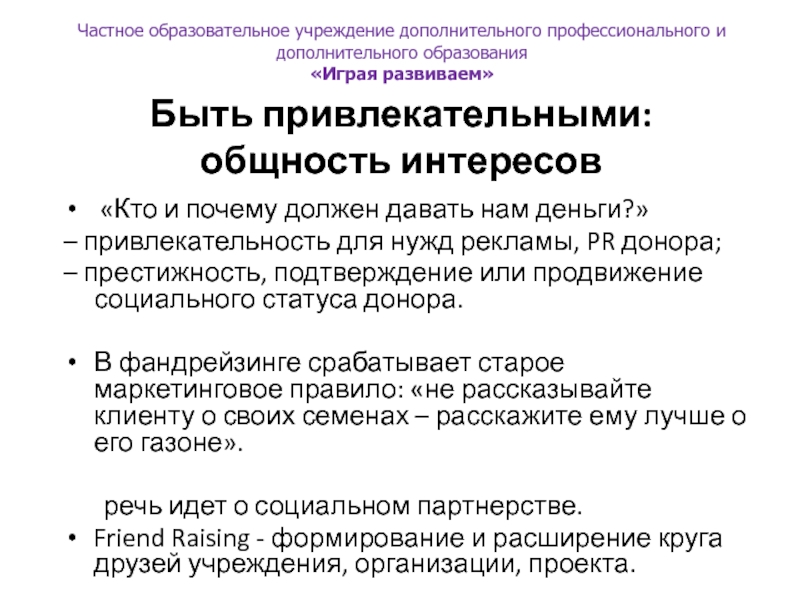 Частное образовательное учреждение дополнительного профессионального и дополнительного образования
«Играя развиваем»

Быть привлекательными: общность интересов

• «Кто и почему должен давать нам деньги?»
– привлекательность для нужд рекламы, PR донора;
– престижность, подтверждение или продвижение социального статуса донора.

• В фандрейзинге срабатывает старое маркетинговое правило: «не рассказывайте клиенту о своих семенах – расскажите ему лучше о его газоне».

речь идет о социальном партнерстве.

• Friend Raising - формирование и расширение круга друзей учреждения, организации, проекта.